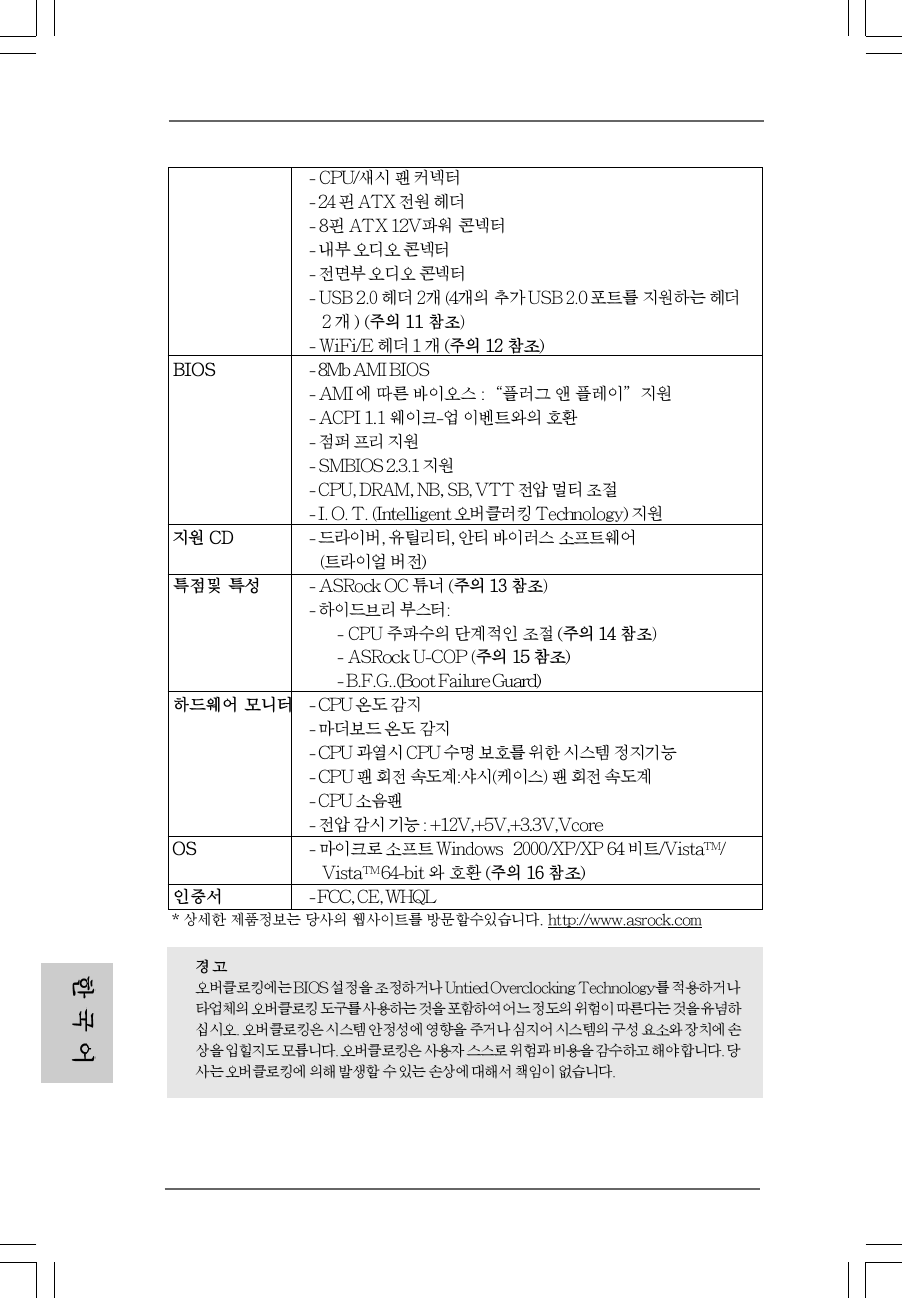 |  | - CPU/섀시 팬 커넥터<br>- 24 핀 ATX 전원 헤더<br>- 8핀 ATX 12V파워 콘넥터<br>- 내부 오디오 콘넥터<br>- 전면부 오디오 콘넥터<br>- USB 2.0 헤더 2개 (4개의 추가 USB 2.0 포트를 지원하는 헤더 2 개 ) (주의 11 참조)<br>- WiFi/E 헤더 1 개 (주의 12 참조) |
|---|---|
| BIOS | - 8Mb AMI BIOS<br>- AMI 에 따른 바이오스 : "플러그 앤 플레이" 지원<br>- ACPI 1.1 웨이크-업 이벤트와의 호환<br>- 점퍼 프리 지원<br>- SMBIOS 2.3.1 지원<br>- CPU, DRAM, NB, SB, VTT 전압 멀티 조절<br>- I. O. T. (Intelligent 오버클러킹 Technology) 지원 |
| 지원 CD | - 드라이버, 유틸리티, 안티 바이러스 소프트웨어 (트라이얼 버전) |
| 특점및 특성 | - ASRock OC 튜너 (주의 13 참조)<br>- 하이드브리 부스터:<br>- CPU 주파수의 단계적인 조절 (주의 14 참조)<br>- ASRock U-COP (주의 15 참조)<br>- B.F.G..(Boot Failure Guard) |
| 하드웨어 모니터 | - CPU 온도 감지<br>- 마더보드 온도 감지<br>- CPU 과열시 CPU 수명 보호를 위한 시스템 정지기능<br>- CPU 팬 회전 속도계:샤시(케이스) 팬 회전 속도계<br>- CPU 소음팬<br>- 전압 감시 기능 : +12V,+5V,+3.3V,Vcore |
| OS | - 마이크로 소프트 Windows 2000/XP/XP 64 비트/Vista™/ Vista™64-bit 와 호환 (주의 16 참조) |
| 인증서 | - FCC, CE, WHQL |

* 상세한 제품정보는 당사의 웹사이트를 방문할수있습니다. http://www.asrock.com

경고
오버클로킹에는 BIOS 설정을 조정하거나 Untied Overclocking Technology를 적용하거나 타업체의 오버클로킹 도구를 사용하는 것을 포함하여 어느 정도의 위험이 따른다는 것을 유념하십시오. 오버클로킹은 시스템 안정성에 영향을 주거나 심지어 시스템의 구성 요소와 장치에 손상을 입힐지도 모릅니다. 오버클로킹은 사용자 스스로 위험과 비용을 감수하고 해야 합니다. 당사는 오버클로킹에 의해 발생할 수 있는 손상에 대해서 책임이 없습니다.

한국어